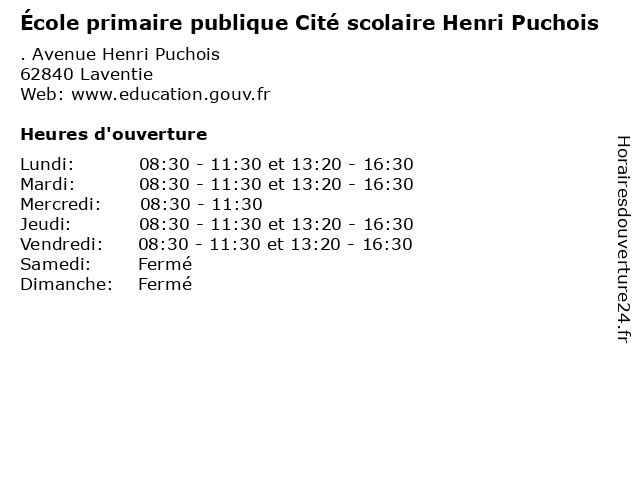 École primaire publique Cité scolaire Henri Puchois

. Avenue Henri Puchois
62840 Laventie
Web: www.education.gouv.fr

Heures d'ouverture

Lundi: 08:30 - 11:30 et 13:20 - 16:30
Mardi: 08:30 - 11:30 et 13:20 - 16:30
Mercredi: 08:30 - 11:30
Jeudi: 08:30 - 11:30 et 13:20 - 16:30
Vendredi: 08:30 - 11:30 et 13:20 - 16:30
Samedi: Fermé
Dimanche: Fermé

Horairesdouverture24.fr